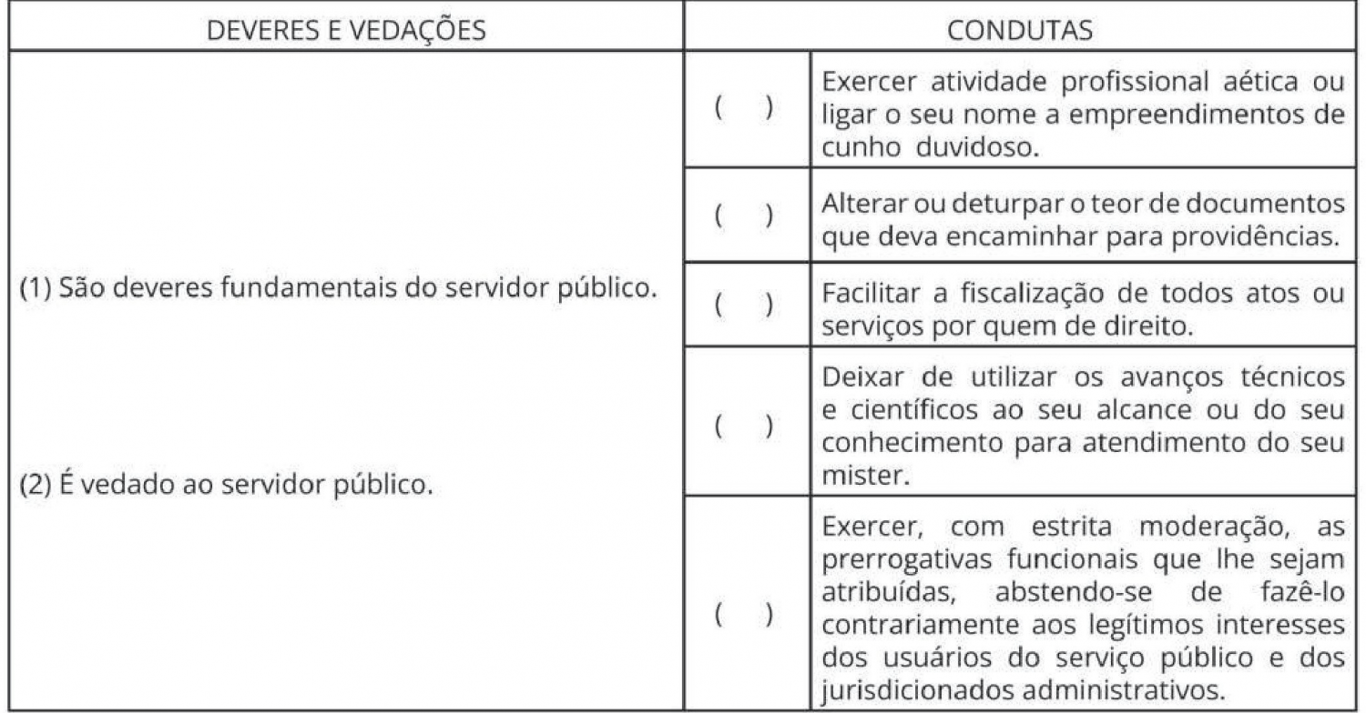 | DEVERES E VEDAÇÕES | CONDUTAS | |
|---|---|---|
| (1) São deveres fundamentais do servidor público. (2) É vedado ao servidor público. | ( ) | Exercer atividade profissional aética ou ligar o seu nome a empreendimentos de cunho duvidoso. |
| | ( ) | Alterar ou deturpar o teor de documentos que deva encaminhar para providências. |
| | ( ) | Facilitar a fiscalização de todos atos ou serviços por quem de direito. |
| | ( ) | Deixar de utilizar os avanços técnicos e científicos ao seu alcance ou do seu conhecimento para atendimento do seu mister. |
| | ( ) | Exercer, com estrita moderação, as prerrogativas funcionais que lhe sejam atribuídas, abstendo-se de fazê-lo contrariamente aos legítimos interesses dos usuários do serviço público e dos jurisdicionados administrativos. |